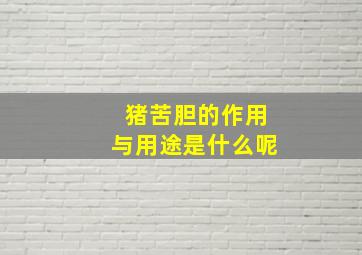 猪苦胆的作用
与用途是什么呢